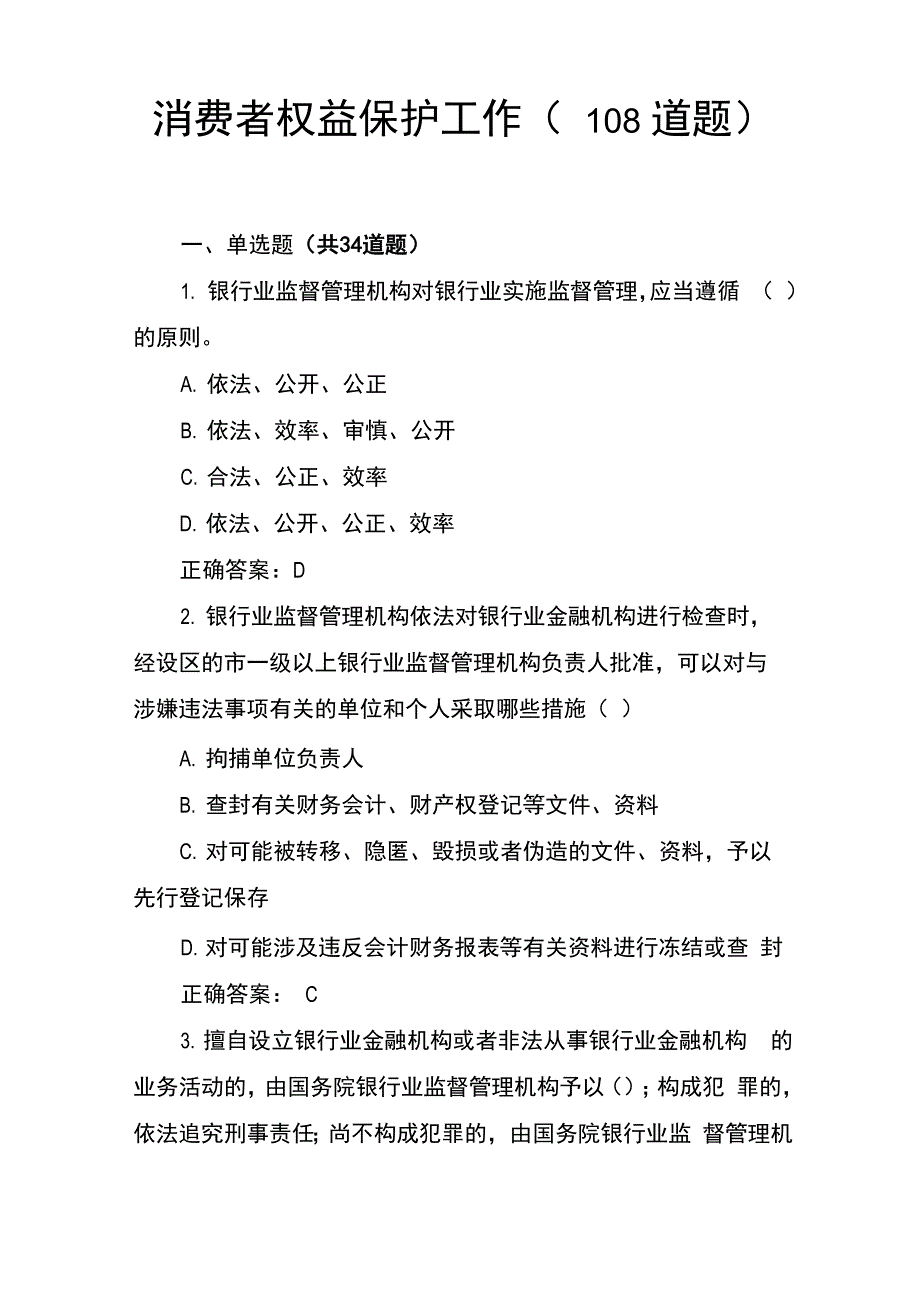 消费者权益保护工作（ 108 道题）

一、单选题（共34道题）

1. 银行业监督管理机构对银行业实施监督管理,应当遵循 （ ）的原则。

A. 依法、公开、公正

B. 依法、效率、审慎、公开

C. 合法、公正、效率

D. 依法、公开、公正、效率

正确答案：D

2. 银行业监督管理机构依法对银行业金融机构进行检查时，经设区的市一级以上银行业监督管理机构负责人批准，可以对与涉嫌违法事项有关的单位和个人采取哪些措施（ ）

A. 拘捕单位负责人

B. 查封有关财务会计、财产权登记等文件、资料

C. 对可能被转移、隐匿、毁损或者伪造的文件、资料，予以先行登记保存

D. 对可能涉及违反会计财务报表等有关资料进行冻结或查 封

正确答案： C

3. 擅自设立银行业金融机构或者非法从事银行业金融机构 的业务活动的，由国务院银行业监督管理机构予以（）；构成犯 罪的，依法追究刑事责任; 尚不构成犯罪的，由国务院银行业监 督管理机